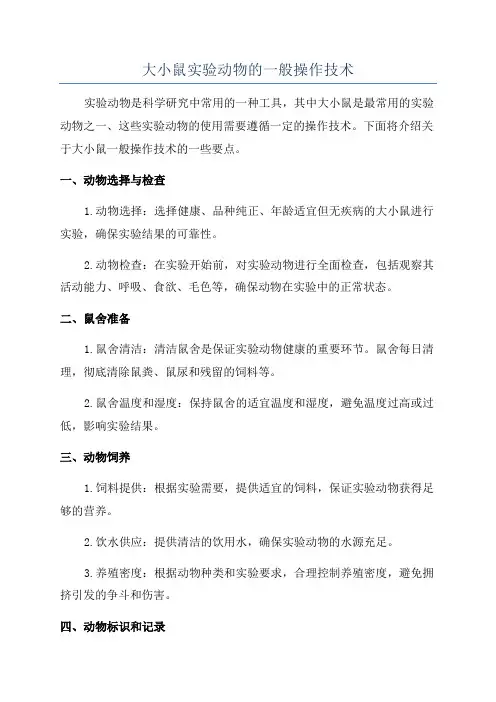 大小鼠实验动物的一般操作技术

实验动物是科学研究中常用的一种工具，其中大小鼠是最常用的实验动物之一、这些实验动物的使用需要遵循一定的操作技术。下面将介绍关于大小鼠一般操作技术的一些要点。

一、动物选择与检查

1.动物选择：选择健康、品种纯正、年龄适宜但无疾病的大小鼠进行实验，确保实验结果的可靠性。

2.动物检查：在实验开始前，对实验动物进行全面检查，包括观察其活动能力、呼吸、食欲、毛色等，确保动物在实验中的正常状态。

二、鼠舍准备

1.鼠舍清洁：清洁鼠舍是保证实验动物健康的重要环节。鼠舍每日清理，彻底清除鼠粪、鼠尿和残留的饲料等。

2.鼠舍温度和湿度：保持鼠舍的适宜温度和湿度，避免温度过高或过低，影响实验结果。

三、动物饲养

1.饲料提供：根据实验需要，提供适宜的饲料，保证实验动物获得足够的营养。

2.饮水供应：提供清洁的饮用水，确保实验动物的水源充足。

3.养殖密度：根据动物种类和实验要求，合理控制养殖密度，避免拥挤引发的争斗和伤害。

四、动物标识和记录